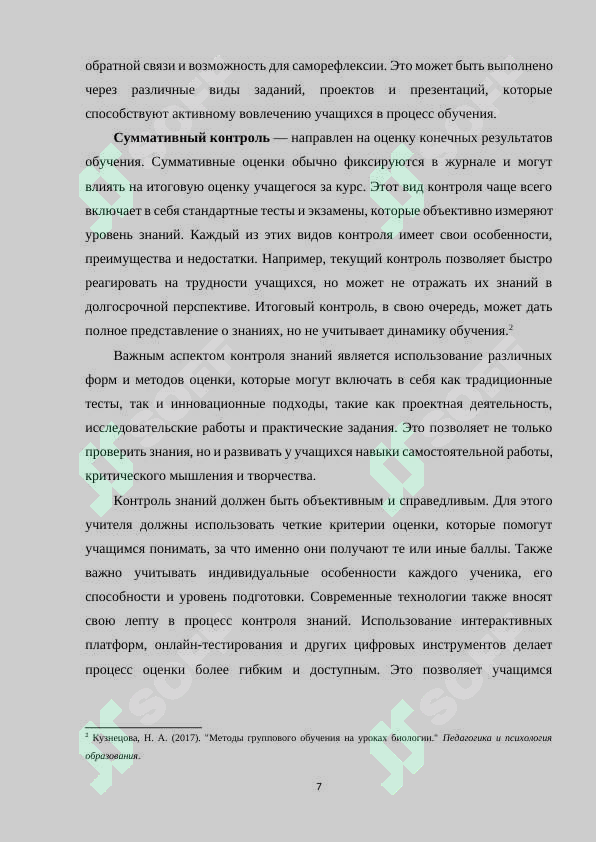 обратной связи и возможность для саморефлексии. Это может быть выполнено через различные виды заданий, проектов и презентаций, которые способствуют активному вовлечению учащихся в процесс обучения.

**Суммативный контроль** — направлен на оценку конечных результатов обучения. Суммативные оценки обычно фиксируются в журнале и могут влиять на итоговую оценку учащегося за курс. Этот вид контроля чаще всего включает в себя стандартные тесты и экзамены, которые объективно измеряют уровень знаний. Каждый из этих видов контроля имеет свои особенности, преимущества и недостатки. Например, текущий контроль позволяет быстро реагировать на трудности учащихся, но может не отражать их знаний в долгосрочной перспективе. Итоговый контроль, в свою очередь, может дать полное представление о знаниях, но не учитывает динамику обучения.$^2$

Важным аспектом контроля знаний является использование различных форм и методов оценки, которые могут включать в себя как традиционные тесты, так и инновационные подходы, такие как проектная деятельность, исследовательские работы и практические задания. Это позволяет не только проверить знания, но и развивать у учащихся навыки самостоятельной работы, критического мышления и творчества.

Контроль знаний должен быть объективным и справедливым. Для этого учителя должны использовать четкие критерии оценки, которые помогут учащимся понимать, за что именно они получают те или иные баллы. Также важно учитывать индивидуальные особенности каждого ученика, его способности и уровень подготовки. Современные технологии также вносят свою лепту в процесс контроля знаний. Использование интерактивных платформ, онлайн-тестирования и других цифровых инструментов делает процесс оценки более гибким и доступным. Это позволяет учащимся

$^2$ Кузнецова, Н. А. (2017). "Методы группового обучения на уроках биологии." *Педагогика и психология образования*.

7